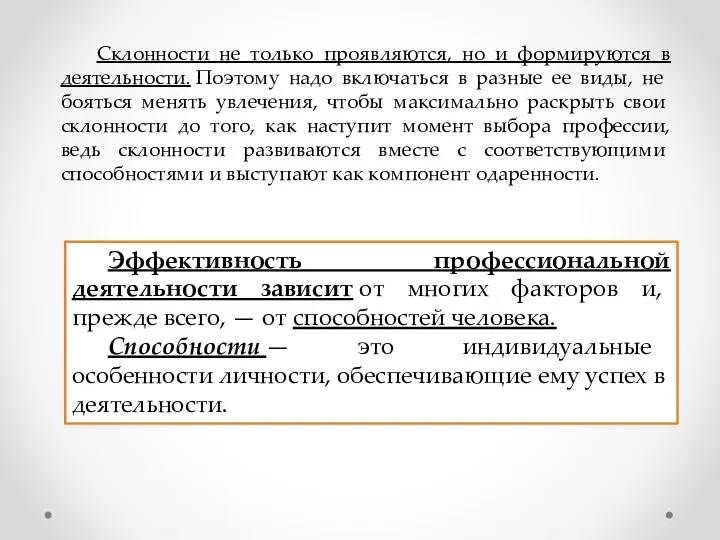 Склонности не только проявляются, но и формируются в деятельности. Поэтому надо включаться в разные ее виды, не бояться менять увлечения, чтобы максимально раскрыть свои склонности до того, как наступит момент выбора профессии, ведь склонности развиваются вместе с соответствующими способностями и выступают как компонент одаренности.

Эффективность профессиональной деятельности зависит от многих факторов и, прежде всего, — от способностей человека.

Способности — это индивидуальные особенности личности, обеспечивающие ему успех в деятельности.